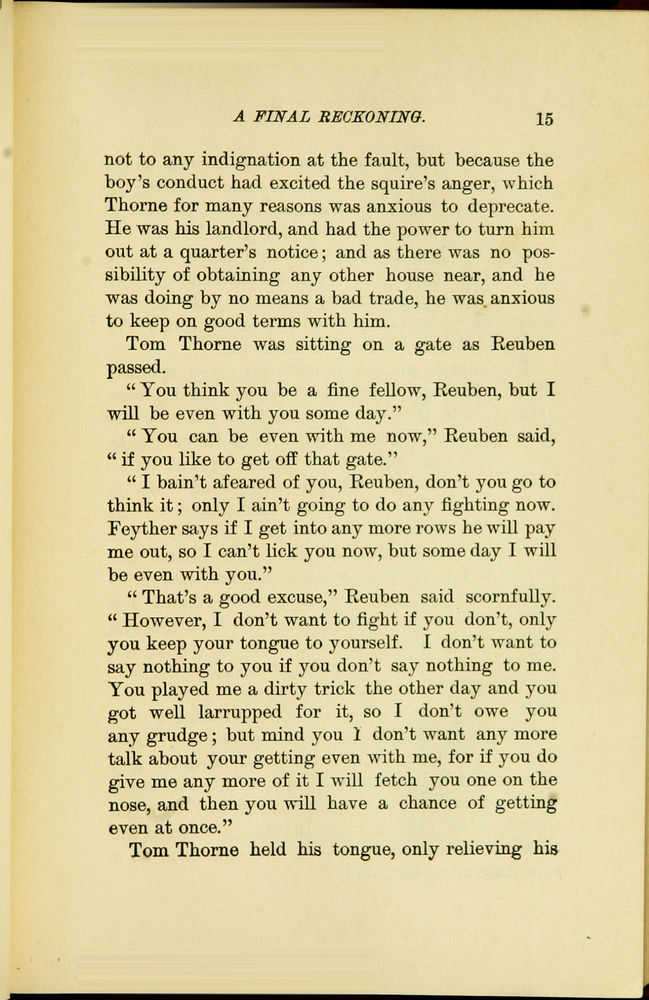 A FINAL RECKONING. 15

not to any indignation at the fault, but because the boy's conduct had excited the squire's anger, which Thorne for many reasons was anxious to deprecate. He was his landlord, and had the power to turn him out at a quarter's notice; and as there was no possibility of obtaining any other house near, and he was doing by no means a bad trade, he was anxious to keep on good terms with him.

Tom Thorne was sitting on a gate as Reuben passed.

"You think you be a fine fellow, Reuben, but I will be even with you some day."

"You can be even with me now," Reuben said, "if you like to get off that gate."

"I bain't afeared of you, Reuben, don't you go to think it; only I ain't going to do any fighting now. Feyther says if I get into any more rows he will pay me out, so I can't lick you now, but some day I will be even with you."

"That's a good excuse," Reuben said scornfully. "However, I don't want to fight if you don't, only you keep your tongue to yourself. I don't want to say nothing to you if you don't say nothing to me. You played me a dirty trick the other day and you got well larrupped for it, so I don't owe you any grudge; but mind you I don't want any more talk about your getting even with me, for if you do give me any more of it I will fetch you one on the nose, and then you will have a chance of getting even at once."

Tom Thorne held his tongue, only relieving his